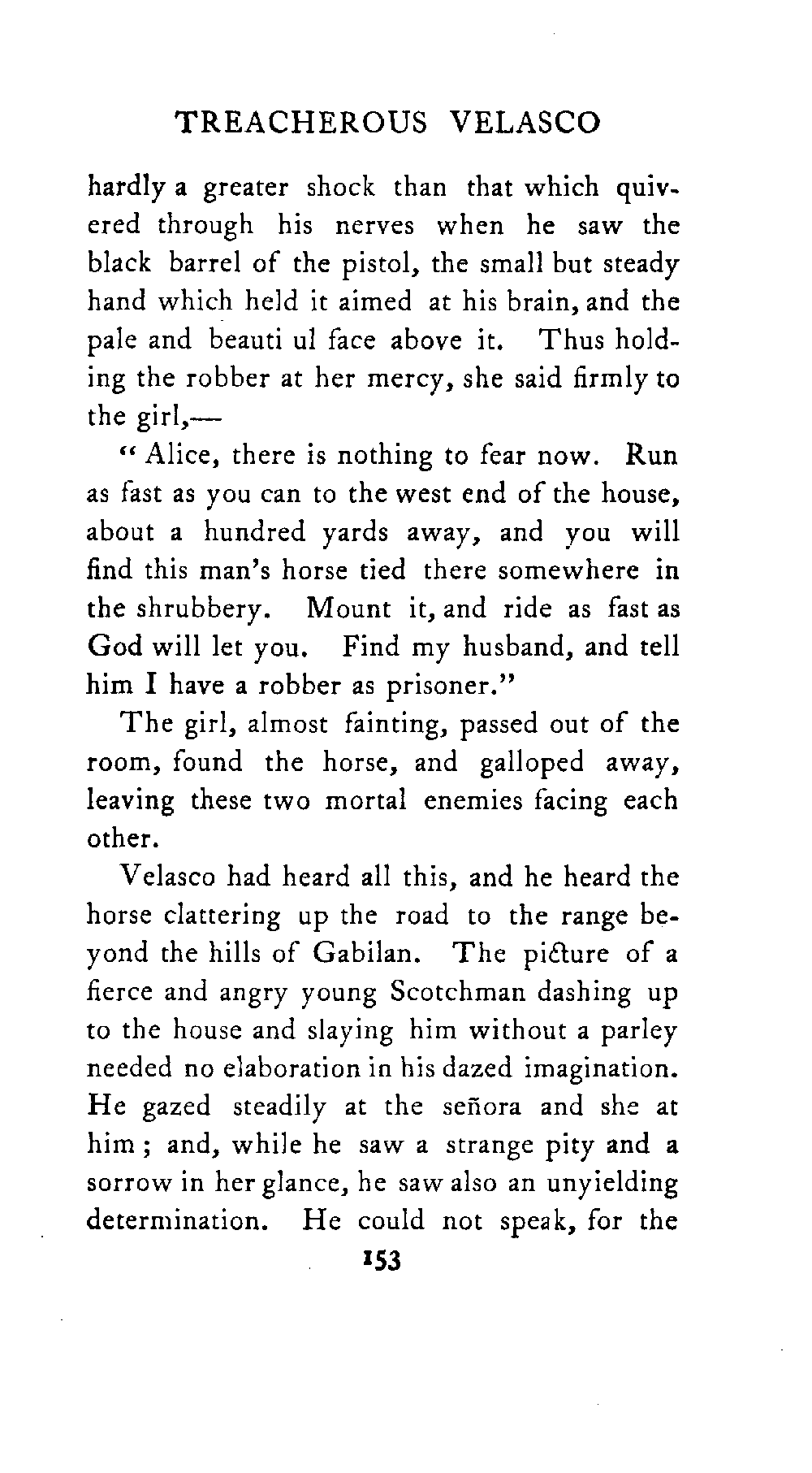 TREACHEROUS VELASCO

hardly a greater shock than that which quivered through his nerves when he saw the black barrel of the pistol, the small but steady hand which held it aimed at his brain, and the pale and beauti ul face above it. Thus holding the robber at her mercy, she said firmly to the girl,—

"Alice, there is nothing to fear now. Run as fast as you can to the west end of the house, about a hundred yards away, and you will find this man's horse tied there somewhere in the shrubbery. Mount it, and ride as fast as God will let you. Find my husband, and tell him I have a robber as prisoner."

The girl, almost fainting, passed out of the room, found the horse, and galloped away, leaving these two mortal enemies facing each other.

Velasco had heard all this, and he heard the horse clattering up the road to the range beyond the hills of Gabilan. The picture of a fierce and angry young Scotchman dashing up to the house and slaying him without a parley needed no elaboration in his dazed imagination. He gazed steadily at the señora and she at him; and, while he saw a strange pity and a sorrow in her glance, he saw also an unyielding determination. He could not speak, for the

153